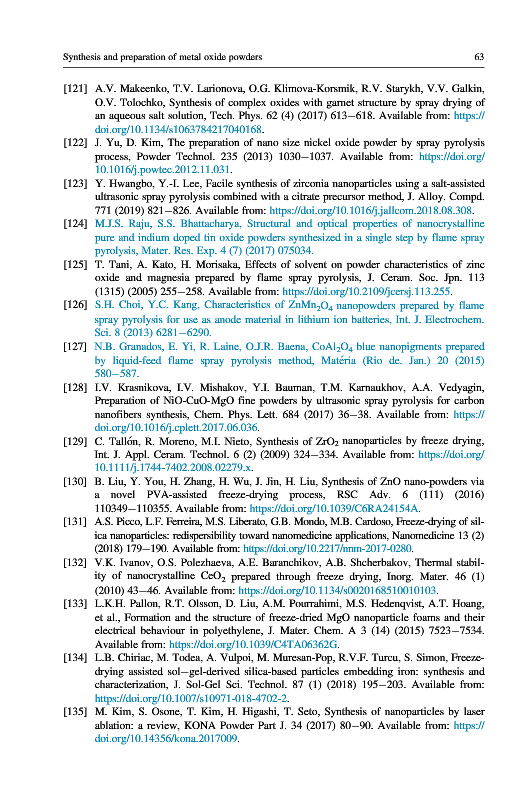 Synthesis and preparation of metal oxide powders

63

[121] A.V. Makeenko, T.V. Larionova, O.G. Klimova-Korsmik, R.V. Starykh, V.V. Galkin, O.V. Tolochko, Synthesis of complex oxides with garnet structure by spray drying of an aqueous salt solution, Tech. Phys. 62 (4) (2017) 613–618. Available from: https://doi.org/10.1134/s1063784217040168.

[122] J. Yu, D. Kim, The preparation of nano size nickel oxide powder by spray pyrolysis process, Powder Technol. 235 (2013) 1030–1037. Available from: https://doi.org/10.1016/j.powtec.2012.11.031.

[123] Y. Hwangbo, Y.-I. Lee, Facile synthesis of zirconia nanoparticles using a salt-assisted ultrasonic spray pyrolysis combined with a citrate precursor method, J. Alloy. Compd. 771 (2019) 821–826. Available from: https://doi.org/10.1016/j.jallcom.2018.08.308.

[124] M.J.S. Raju, S.S. Bhattacharya, Structural and optical properties of nanocrystalline pure and indium doped tin oxide powders synthesized in a single step by flame spray pyrolysis, Mater. Res. Exp. 4 (7) (2017) 075034.

[125] T. Tani, A. Kato, H. Morisaka, Effects of solvent on powder characteristics of zinc oxide and magnesia prepared by flame spray pyrolysis, J. Ceram. Soc. Jpn. 113 (1315) (2005) 255–258. Available from: https://doi.org/10.2109/jcersj.113.255.

[126] S.H. Choi, Y.C. Kang, Characteristics of $ZnMn_2O_4$ nanopowders prepared by flame spray pyrolysis for use as anode material in lithium ion batteries, Int. J. Electrochem. Sci. 8 (2013) 6281–6290.

[127] N.B. Granados, E. Yi, R. Laine, O.J.R. Baena, $CoAl_2O_4$ blue nanopigments prepared by liquid-feed flame spray pyrolysis method, Matéria (Rio de. Jan.) 20 (2015) 580–587.

[128] I.V. Krasnikova, I.V. Mishakov, Y.I. Bauman, T.M. Karnaukhov, A.A. Vedyagin, Preparation of NiO-CuO-MgO fine powders by ultrasonic spray pyrolysis for carbon nanofibers synthesis, Chem. Phys. Lett. 684 (2017) 36–38. Available from: https://doi.org/10.1016/j.cplett.2017.06.036.

[129] C. Tallón, R. Moreno, M.I. Nieto, Synthesis of $ZrO_2$ nanoparticles by freeze drying, Int. J. Appl. Ceram. Technol. 6 (2) (2009) 324–334. Available from: https://doi.org/10.1111/j.1744-7402.2008.02279.x.

[130] B. Liu, Y. You, H. Zhang, H. Wu, J. Jin, H. Liu, Synthesis of ZnO nano-powders via a novel PVA-assisted freeze-drying process, RSC Adv. 6 (111) (2016) 110349–110355. Available from: https://doi.org/10.1039/C6RA24154A.

[131] A.S. Picco, L.F. Ferreira, M.S. Liberato, G.B. Mondo, M.B. Cardoso, Freeze-drying of silica nanoparticles: redispersibility toward nanomedicine applications, Nanomedicine 13 (2) (2018) 179–190. Available from: https://doi.org/10.2217/nnm-2017-0280.

[132] V.K. Ivanov, O.S. Polezhaeva, A.E. Baranchikov, A.B. Shcherbakov, Thermal stability of nanocrystalline $CeO_2$ prepared through freeze drying, Inorg. Mater. 46 (1) (2010) 43–46. Available from: https://doi.org/10.1134/s0020168510010103.

[133] L.K.H. Pallon, R.T. Olsson, D. Liu, A.M. Pourrahimi, M.S. Hedenqvist, A.T. Hoang, et al., Formation and the structure of freeze-dried MgO nanoparticle foams and their electrical behaviour in polyethylene, J. Mater. Chem. A 3 (14) (2015) 7523–7534. Available from: https://doi.org/10.1039/C4TA06362G.

[134] L.B. Chiriac, M. Todea, A. Vulpoi, M. Muresan-Pop, R.V.F. Turcu, S. Simon, Freeze-drying assisted sol–gel-derived silica-based particles embedding iron: synthesis and characterization, J. Sol-Gel Sci. Technol. 87 (1) (2018) 195–203. Available from: https://doi.org/10.1007/s10971-018-4702-2.

[135] M. Kim, S. Osone, T. Kim, H. Higashi, T. Seto, Synthesis of nanoparticles by laser ablation: a review, KONA Powder Part J. 34 (2017) 80–90. Available from: https://doi.org/10.14356/kona.2017009.